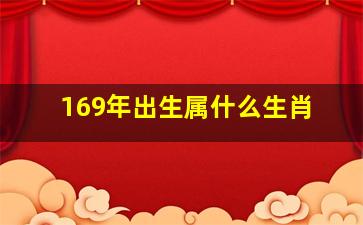 169年出生属什么生肖